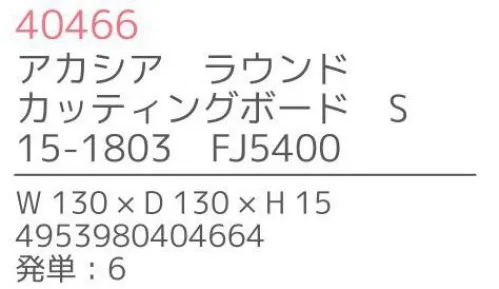 40466
アカシア　ラウンド
カッティングボード　S
15-1803　FJ5400

W 130 × D 130 × H 15
4953980404664
発単：6